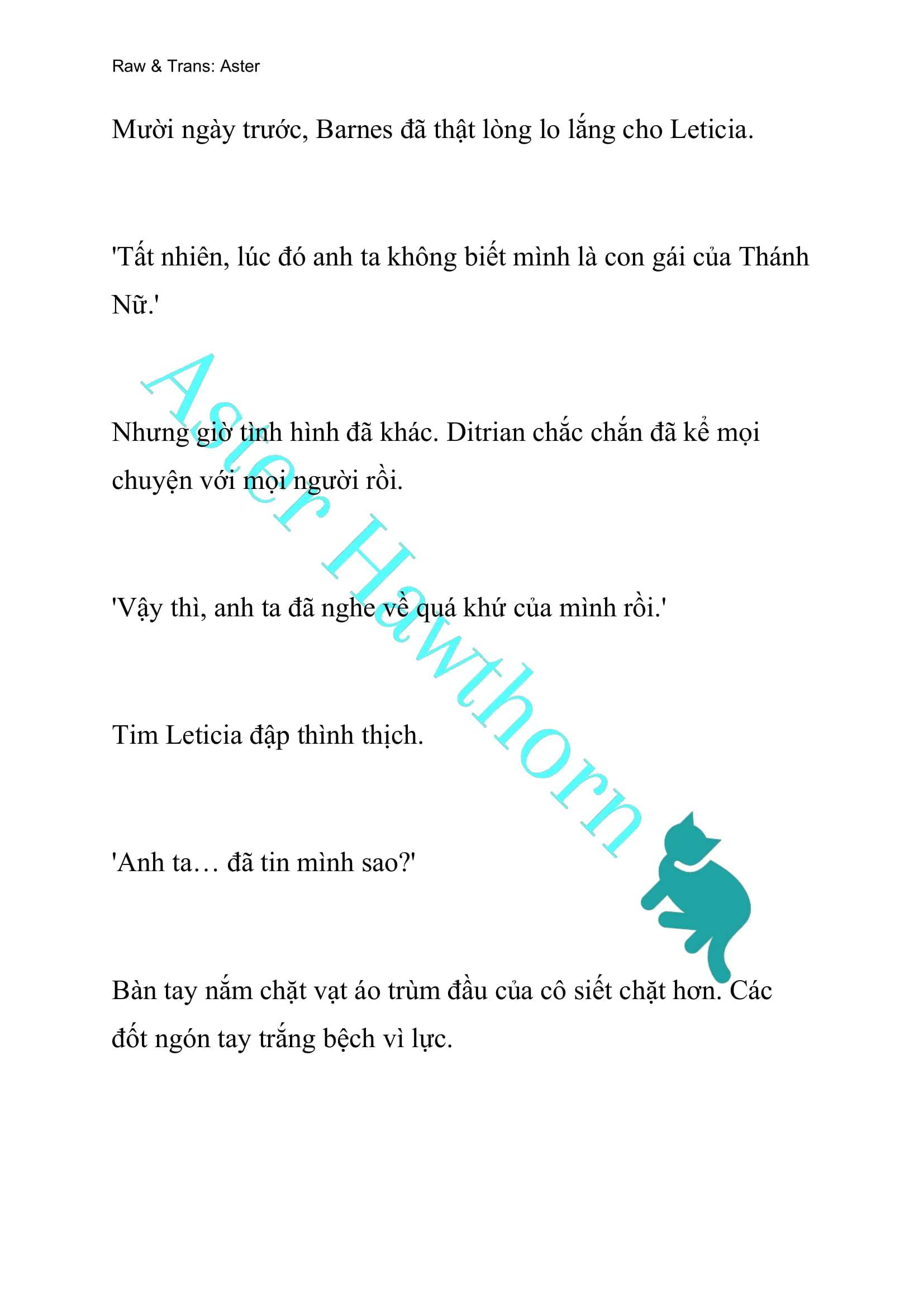 Raw & Trans: Aster

Mười ngày trước, Barnes đã thật lòng lo lắng cho Leticia.

'Tất nhiên, lúc đó anh ta không biết mình là con gái của Thánh Nữ.'

Nhưng giờ tình hình đã khác. Ditrian chắc chắn đã kể mọi chuyện với mọi người rồi.

'Vậy thì, anh ta đã nghe về quá khứ của mình rồi.'

Tim Leticia đập thình thịch.

'Anh ta… đã tin mình sao?'

Bàn tay nắm chặt vạt áo trùm đầu của cô siết chặt hơn. Các đốt ngón tay trắng bệch vì lực.

Aster Hawthorn